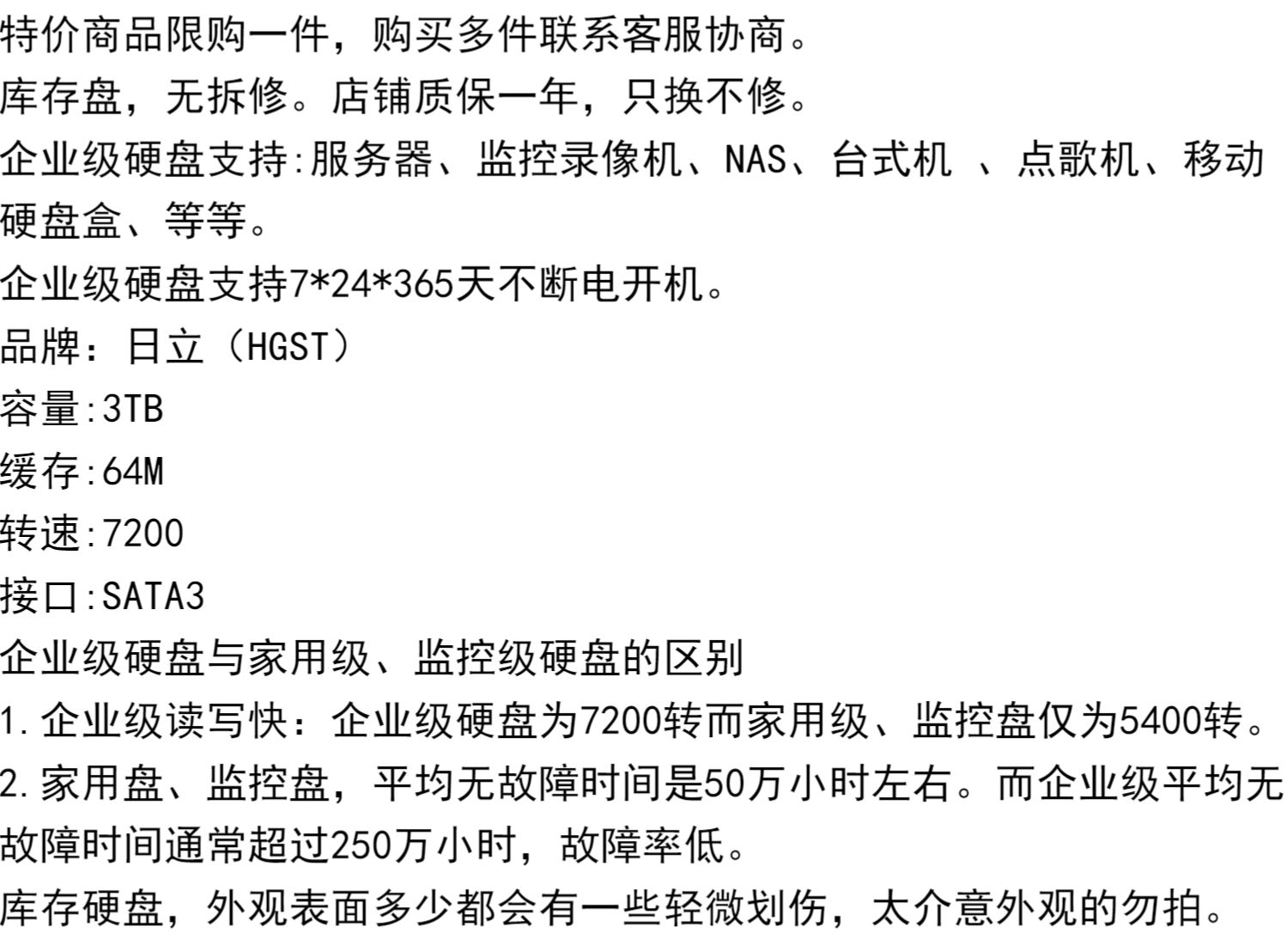 特价商品限购一件，购买多件联系客服协商。

库存盘，无拆修。店铺质保一年，只换不修。

企业级硬盘支持:服务器、监控录像机、NAS、台式机 、点歌机、移动硬盘盒、等等。

企业级硬盘支持7*24*365天不断电开机。

品牌：日立（HGST）

容量:3TB

缓存:64M

转速:7200

接口:SATA3

企业级硬盘与家用级、监控级硬盘的区别

1.企业级读写快：企业级硬盘为7200转而家用级、监控盘仅为5400转。

2.家用盘、监控盘，平均无故障时间是50万小时左右。而企业级平均无故障时间通常超过250万小时，故障率低。

库存硬盘，外观表面多少都会有一些轻微划伤，太介意外观的勿拍。